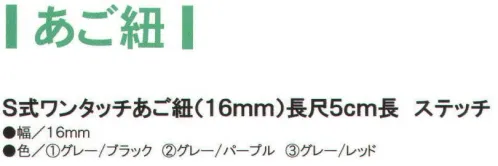 あご紐

S式ワンタッチあご紐(16mm)長尺5cm長　ステッチ
●幅／16mm
●色／①グレー/ブラック　②グレー/パープル　③グレー/レッド